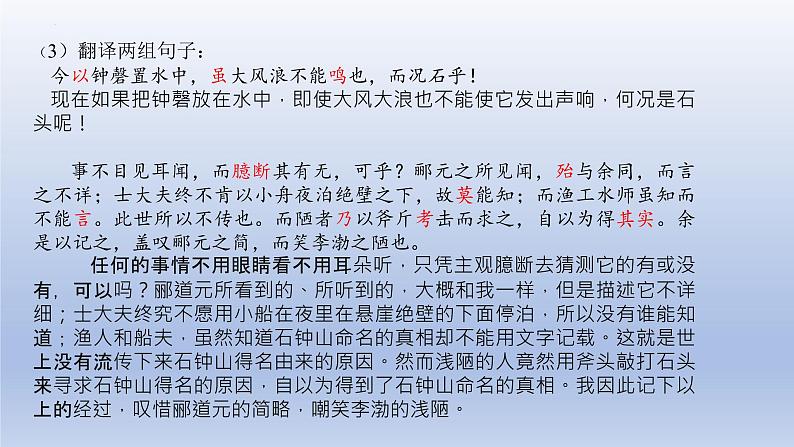 （3）翻译两组句子：
今以钟磬置水中，虽大风浪不能鸣也，而况石乎！
现在如果把钟磬放在水中，即使大风大浪也不能使它发出声响，何况是石头呢！

事不目见耳闻，而臆断其有无，可乎？郦元之所见闻，殆与余同，而言之不详；士大夫终不肯以小舟夜泊绝壁之下，故莫能知；而渔工水师虽知而不能言。此世所以不传也。而陋者乃以斧斤考击而求之，自以为得其实。余是以记之，盖叹郦元之简，而笑李渤之陋也。
任何的事情不用眼睛看不用耳朵听，只凭主观臆断去猜测它的有或没有，可以吗？郦道元所看到的、所听到的，大概和我一样，但是描述它不详细；士大夫终究不愿用小船在夜里在悬崖绝壁的下面停泊，所以没有谁能知道；渔人和船夫，虽然知道石钟山命名的真相却不能用文字记载。这就是世上没有流传下来石钟山得名由来的原因。然而浅陋的人竟然用斧头敲打石头来寻求石钟山得名的原因，自以为得到了石钟山命名的真相。我因此记下以上的经过，叹惜郦道元的简略，嘲笑李渤的浅陋。